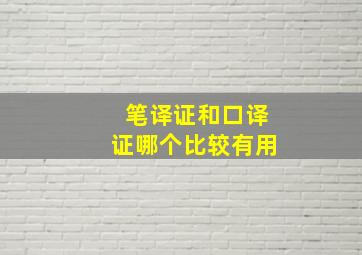 笔译证和口译证哪个比较有用